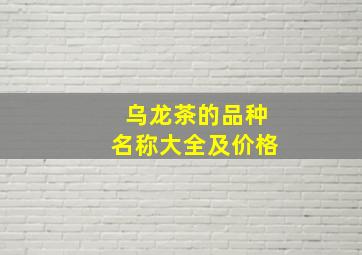 乌龙茶的品种
名称大全及价格